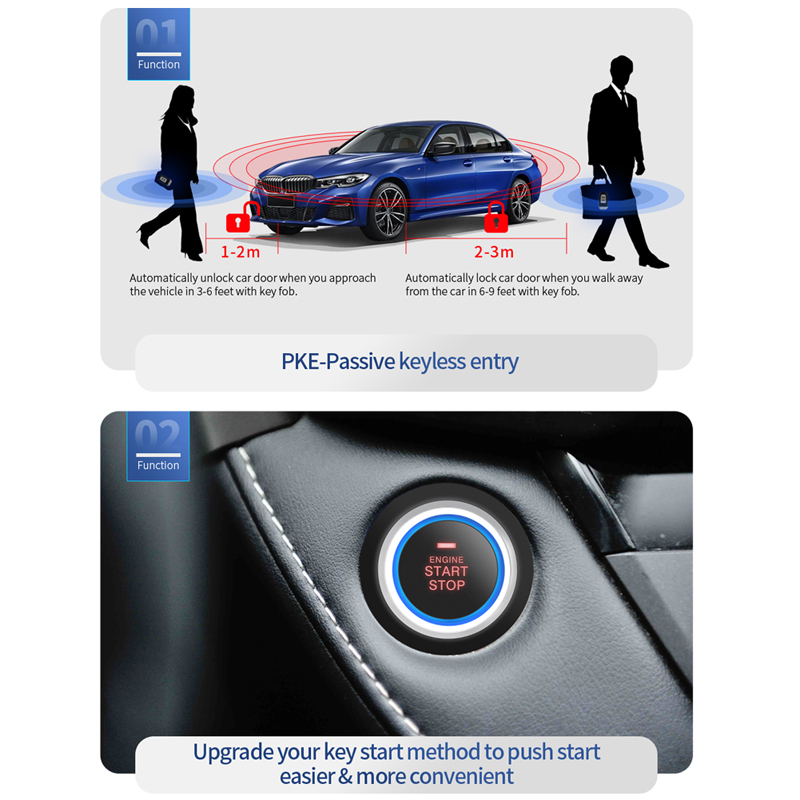 01
Function

1-2m

2-3m

Automatically unlock car door when you approach the vehicle in 3-6 feet with key fob.

Automatically lock car door when you walk away from the car in 6-9 feet with key fob.

PKE-Passive keyless entry

02
Function

ENGINE
START
STOP

Upgrade your key start method to push start
easier & more convenient